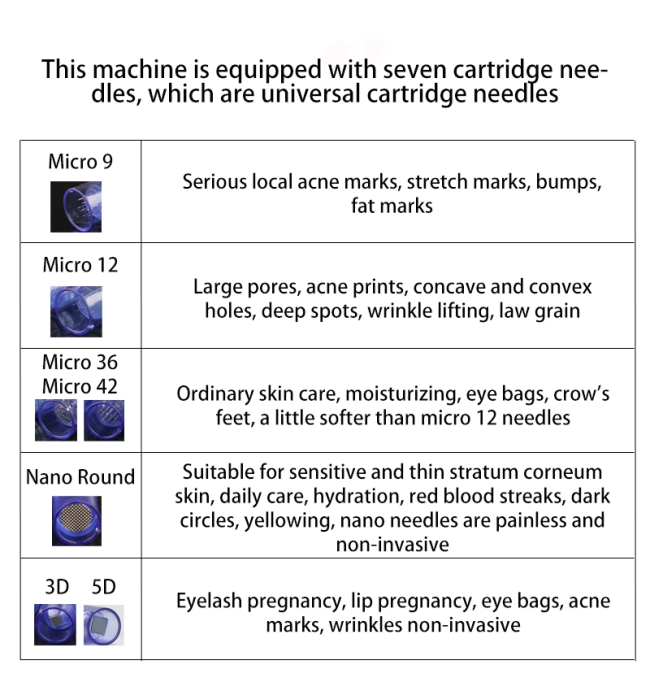 This machine is equipped with seven cartridge needles, which are universal cartridge needles

| | |
|---|---|
| Micro 9 | Serious local acne marks, stretch marks, bumps, fat marks |
| Micro 12 | Large pores, acne prints, concave and convex holes, deep spots, wrinkle lifting, law grain |
| Micro 36 Micro 42 | Ordinary skin care, moisturizing, eye bags, crow's feet, a little softer than micro 12 needles |
| Nano Round | Suitable for sensitive and thin stratum corneum skin, daily care, hydration, red blood streaks, dark circles, yellowing, nano needles are painless and non-invasive |
| 3D 5D | Eyelash pregnancy, lip pregnancy, eye bags, acne marks, wrinkles non-invasive |